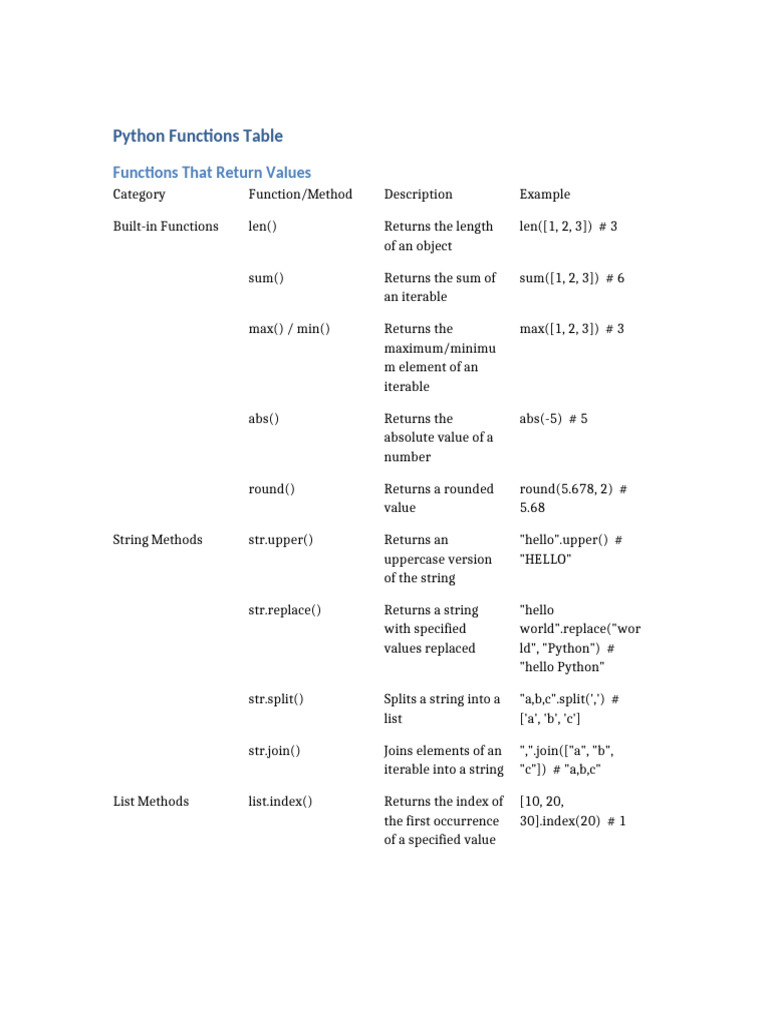 Python Functions Table

Functions That Return Values

| Category | Function/Method | Description | Example |
|---|---|---|---|
| Built-in Functions | len() | Returns the length of an object | len([1, 2, 3]) # 3 |
| | sum() | Returns the sum of an iterable | sum([1, 2, 3]) # 6 |
| | max() / min() | Returns the maximum/minimum element of an iterable | max([1, 2, 3]) # 3 |
| | abs() | Returns the absolute value of a number | abs(-5) # 5 |
| | round() | Returns a rounded value | round(5.678, 2) # 5.68 |
| String Methods | str.upper() | Returns an uppercase version of the string | "hello".upper() # "HELLO" |
| | str.replace() | Returns a string with specified values replaced | "hello world".replace("world", "Python") # "hello Python" |
| | str.split() | Splits a string into a list | "a,b,c".split(',') # ['a', 'b', 'c'] |
| | str.join() | Joins elements of an iterable into a string | ",".join(["a", "b", "c"]) # "a,b,c" |
| List Methods | list.index() | Returns the index of the first occurrence of a specified value | [10, 20, 30].index(20) # 1 |